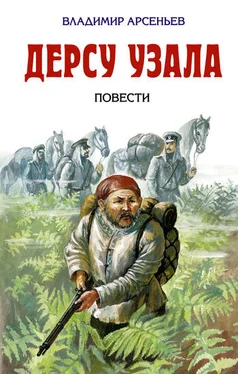 ВЛАДИМИР АРСЕНЬЕВ

ДЕРСУ УЗАЛА

ПОВЕСТИ